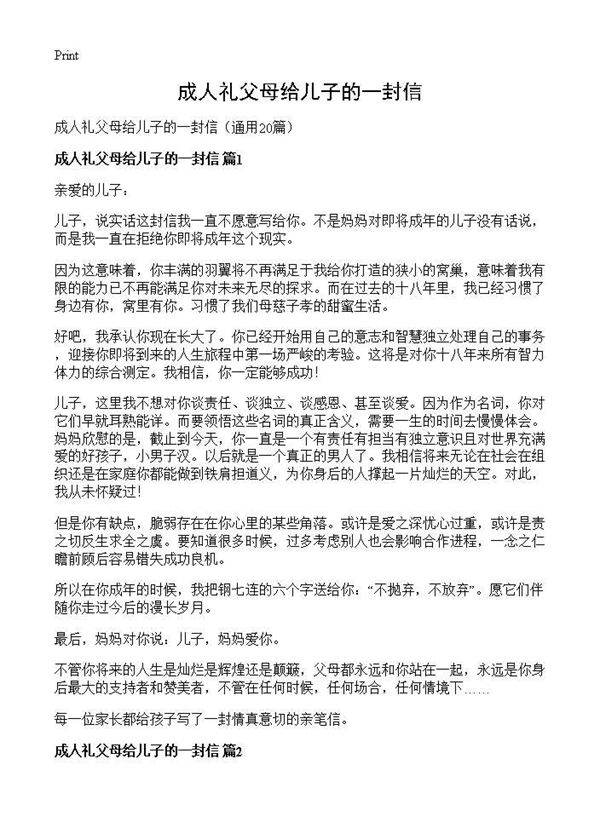 Print

成人礼父母给儿子的一封信

成人礼父母给儿子的一封信（通用20篇）

成人礼父母给儿子的一封信 篇1

亲爱的儿子：

儿子，说实话这封信我一直不愿意写给你。不是妈妈对即将成年的儿子没有话说，而是我一直在拒绝你即将成年这个现实。

因为这意味着，你丰满的羽翼将不再满足于我给你打造的狭小的窝巢，意味着我有限的能力已不再能满足你对未来无尽的探求。而在过去的十八年里，我已经习惯了身边有你，窝里有你。习惯了我们母慈子孝的甜蜜生活。

好吧，我承认你现在长大了。你已经开始用自己的意志和智慧独立处理自己的事务，迎接你即将到来的人生旅程中第一场严峻的考验。这将是对你十八年来所有智力体力的综合测定。我相信，你一定能够成功！

儿子，这里我不想对你谈责任、谈独立、谈感恩、甚至谈爱。因为作为名词，你对它们早就耳熟能详。而要领悟这些名词的真正含义，需要一生的时间去慢慢体会。妈妈欣慰的是，截止到今天，你一直是一个有责任有担当有独立意识且对世界充满爱的好孩子，小男子汉。以后就是一个真正的男人了。我相信将来无论在社会在组织还是在家庭你都能做到铁肩担道义，为你身后的人撑起一片灿烂的天空。对此，我从未怀疑过！

但是你有缺点，脆弱存在在你心里的某些角落。或许是爱之深忧心过重，或许是责之切反生求全之虞。要知道很多时候，过多考虑别人也会影响合作进程，一念之仁瞻前顾后容易错失成功良机。

所以在你成年的时候，我把钢七连的六个字送给你：“不抛弃，不放弃”。愿它们伴随你走过今后的漫长岁月。

最后，妈妈对你说：儿子，妈妈爱你。

不管你将来的人生是灿烂是辉煌还是颠簸，父母都永远和你站在一起，永远是你身后最大的支持者和赞美者，不管在任何时候，任何场合，任何情境下……

每一位家长都给孩子写了一封情真意切的亲笔信。

成人礼父母给儿子的一封信 篇2